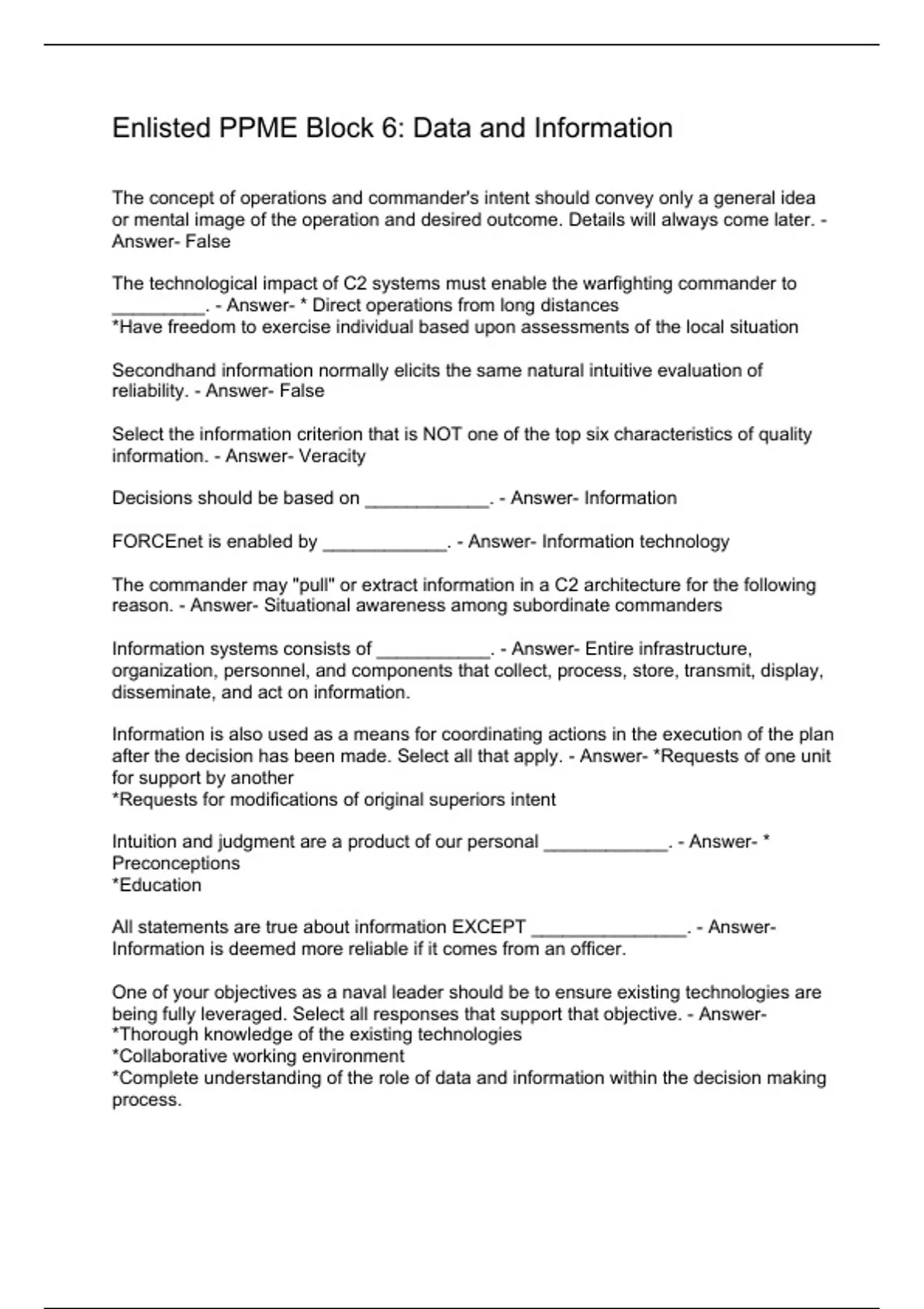 Enlisted PPME Block 6: Data and Information

The concept of operations and commander's intent should convey only a general idea or mental image of the operation and desired outcome. Details will always come later. - Answer- False

The technological impact of C2 systems must enable the warfighting commander to _________. - Answer- * Direct operations from long distances
*Have freedom to exercise individual based upon assessments of the local situation

Secondhand information normally elicits the same natural intuitive evaluation of reliability. - Answer- False

Select the information criterion that is NOT one of the top six characteristics of quality information. - Answer- Veracity

Decisions should be based on ____________. - Answer- Information

FORCEnet is enabled by ____________. - Answer- Information technology

The commander may "pull" or extract information in a C2 architecture for the following reason. - Answer- Situational awareness among subordinate commanders

Information systems consists of ___________. - Answer- Entire infrastructure, organization, personnel, and components that collect, process, store, transmit, display, disseminate, and act on information.

Information is also used as a means for coordinating actions in the execution of the plan after the decision has been made. Select all that apply. - Answer- *Requests of one unit for support by another
*Requests for modifications of original superiors intent

Intuition and judgment are a product of our personal ____________. - Answer- *
Preconceptions
*Education

All statements are true about information EXCEPT _______________. - Answer- Information is deemed more reliable if it comes from an officer.

One of your objectives as a naval leader should be to ensure existing technologies are being fully leveraged. Select all responses that support that objective. - Answer-
*Thorough knowledge of the existing technologies
*Collaborative working environment
*Complete understanding of the role of data and information within the decision making process.